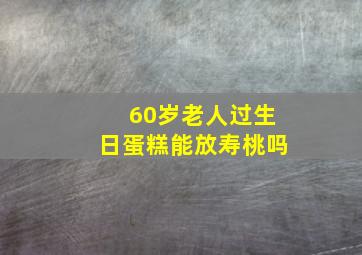 60岁老人过生日蛋糕能放寿桃吗